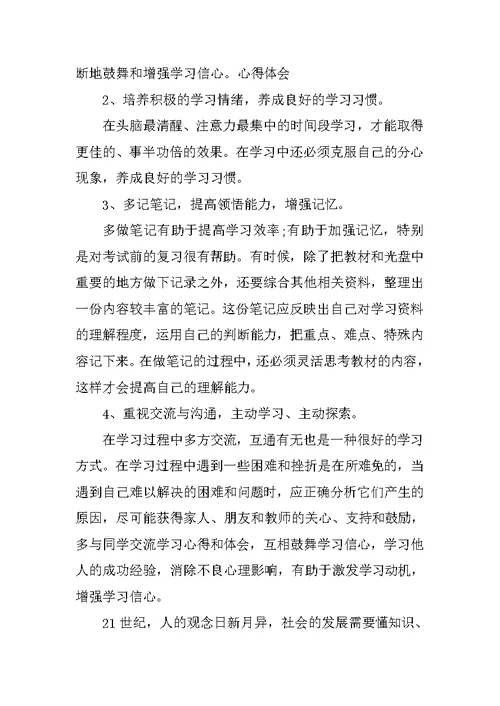 断地鼓舞和增强学习信心。心得体会

2、培养积极的学习情绪，养成良好的学习习惯。

在头脑最清醒、注意力最集中的时间段学习，才能取得更佳的、事半功倍的效果。在学习中还必须克服自己的分心现象，养成良好的学习习惯。

3、多记笔记，提高领悟能力，增强记忆。

多做笔记有助于提高学习效率;有助于加强记忆，特别是对考试前的复习很有帮助。有时候，除了把教材和光盘中重要的地方做下记录之外，还要综合其他相关资料，整理出一份内容较丰富的笔记。这份笔记应反映出自己对学习资料的理解程度，运用自己的判断能力，把重点、难点、特殊内容记下来。在做笔记的过程中，还必须灵活思考教材的内容，这样才会提高自己的理解能力。

4、重视交流与沟通，主动学习、主动探索。

在学习过程中多方交流，互通有无也是一种很好的学习方式。在学习过程中遇到一些困难和挫折是在所难免的，当遇到自己难以解决的困难和问题时，应正确分析它们产生的原因，尽可能获得家人、朋友和教师的关心、支持和鼓励，多与同学交流学习心得和体会，互相鼓舞学习信心，学习他人的成功经验，消除不良心理影响，有助于激发学习动机，增强学习信心。

21世纪，人的观念日新月异，社会的发展需要懂知识、